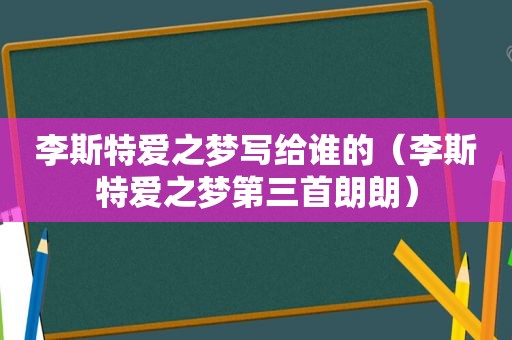 李斯特爱之梦写给谁的（李斯特爱之梦第三首朗朗）